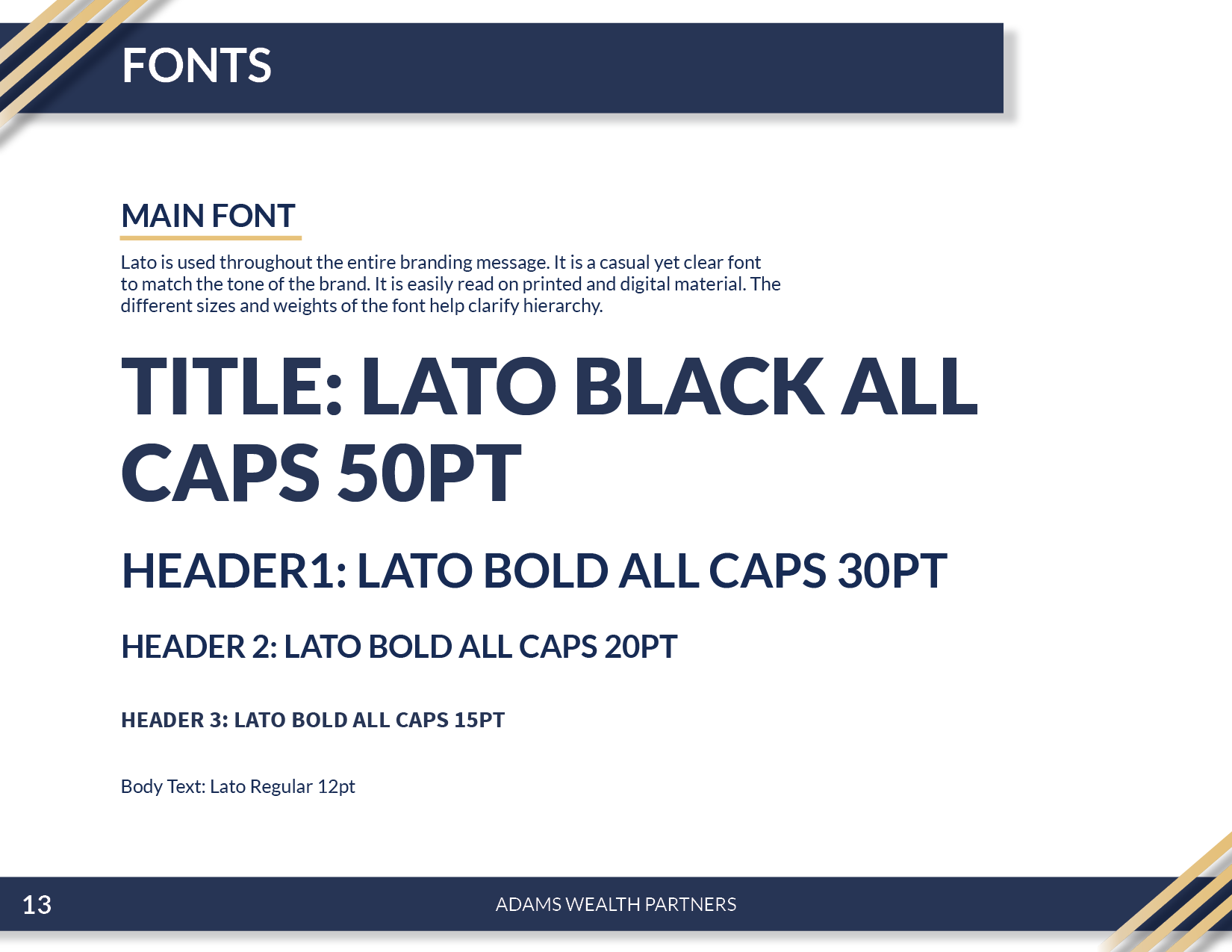 FONTS

MAIN FONT

Lato is used throughout the entire branding message. It is a casual yet clear font to match the tone of the brand. It is easily read on printed and digital material. The different sizes and weights of the font help clarify hierarchy.

TITLE: LATO BLACK ALL CAPS 50PT

HEADER1: LATO BOLD ALL CAPS 30PT

HEADER 2: LATO BOLD ALL CAPS 20PT

HEADER 3: LATO BOLD ALL CAPS 15PT

Body Text: Lato Regular 12pt

13

ADAMS WEALTH PARTNERS